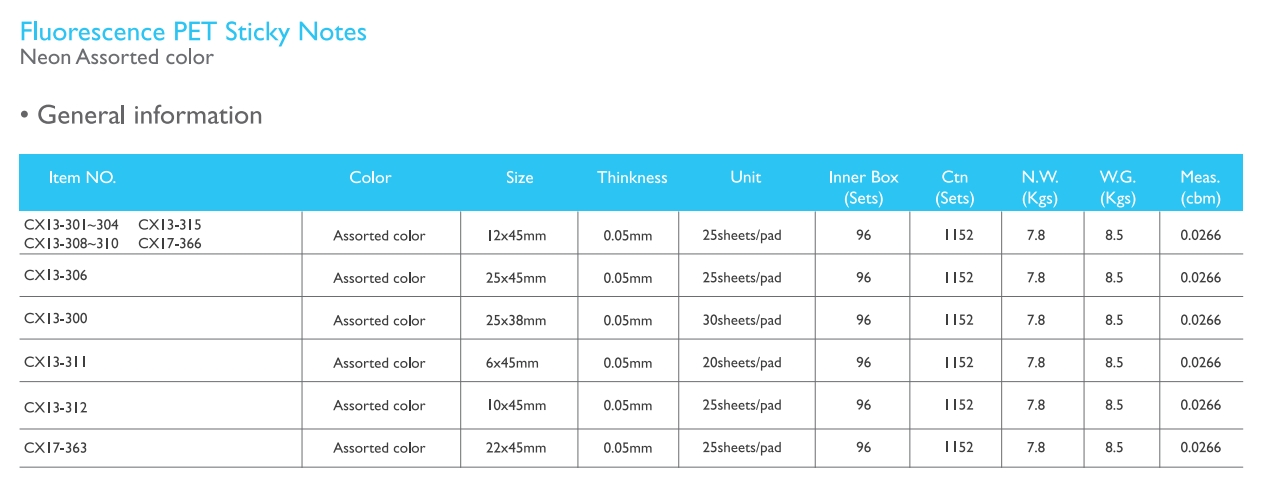 Fluorescence PET Sticky Notes
Neon Assorted color

• General information

| Item NO. | Color | Size | Thinkness | Unit | Inner Box (Sets) | Ctn (Sets) | N.W. (Kgs) | W.G. (Kgs) | Meas. (cbm) |
|---|---|---|---|---|---|---|---|---|---|
| CX13-301~304 CX13-315 CX13-308~310 CX17-366 | Assorted color | 12x45mm | 0.05mm | 25sheets/pad | 96 | 1152 | 7.8 | 8.5 | 0.0266 |
| CX13-306 | Assorted color | 25x45mm | 0.05mm | 25sheets/pad | 96 | 1152 | 7.8 | 8.5 | 0.0266 |
| CX13-300 | Assorted color | 25x38mm | 0.05mm | 30sheets/pad | 96 | 1152 | 7.8 | 8.5 | 0.0266 |
| CX13-311 | Assorted color | 6x45mm | 0.05mm | 20sheets/pad | 96 | 1152 | 7.8 | 8.5 | 0.0266 |
| CX13-312 | Assorted color | 10x45mm | 0.05mm | 25sheets/pad | 96 | 1152 | 7.8 | 8.5 | 0.0266 |
| CX17-363 | Assorted color | 22x45mm | 0.05mm | 25sheets/pad | 96 | 1152 | 7.8 | 8.5 | 0.0266 |